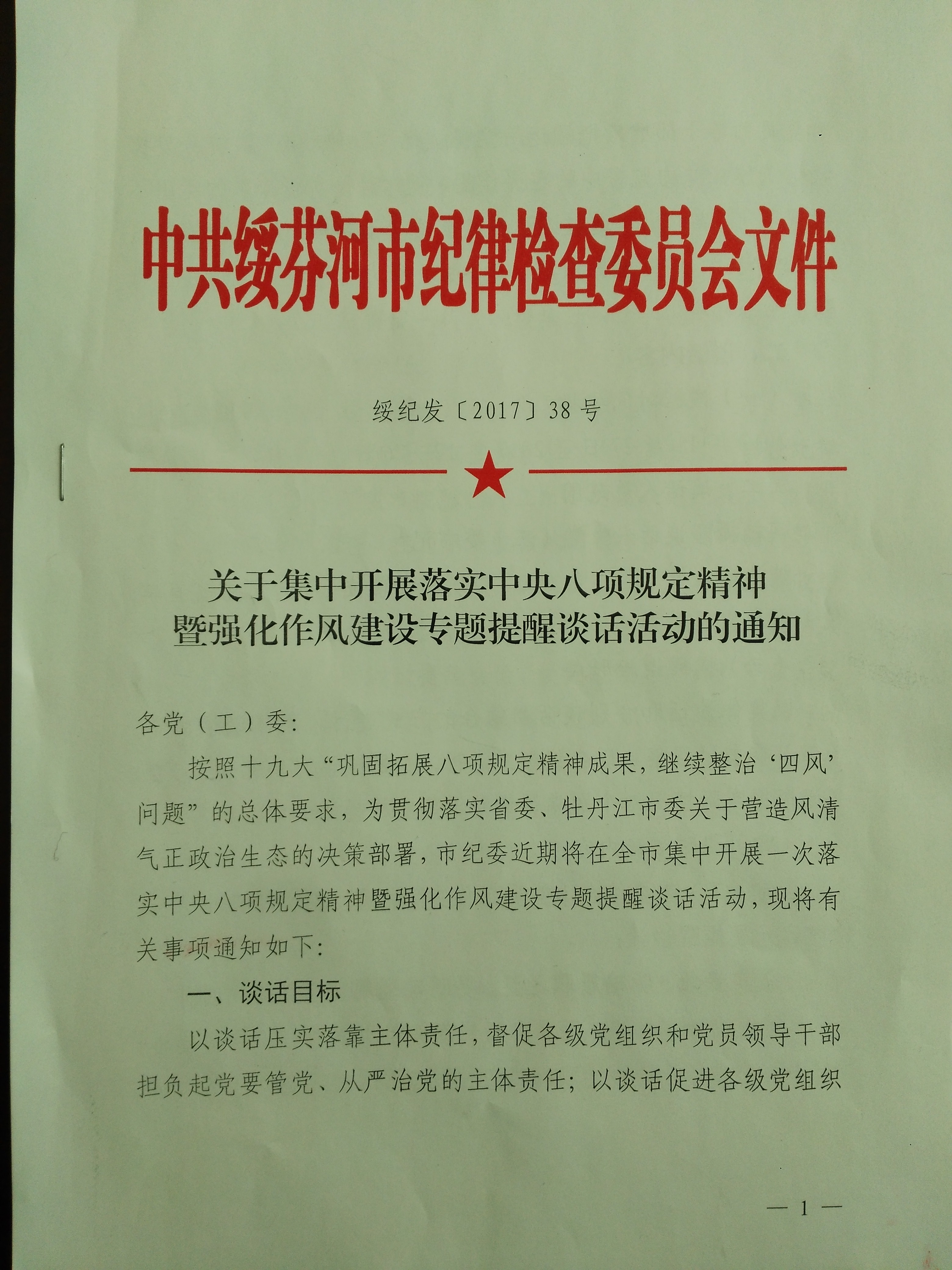 中共绥芬河市纪律检查委员会文件

绥纪发〔2017〕38号

关于集中开展落实中央八项规定精神暨强化作风建设专题提醒谈话活动的通知

各党（工）委:

按照十九大“巩固拓展八项规定精神成果，继续整治‘四风’问题”的总体要求，为贯彻落实省委、牡丹江市委关于营造风清气正政治生态的决策部署，市纪委近期将在全市集中开展一次落实中央八项规定精神暨强化作风建设专题提醒谈话活动，现将有关事项通知如下:

一、谈话目标

以谈话压实落靠主体责任，督促各级党组织和党员领导干部担负起党要管党、从严治党的主体责任；以谈话促进各级党组织

— 1 —